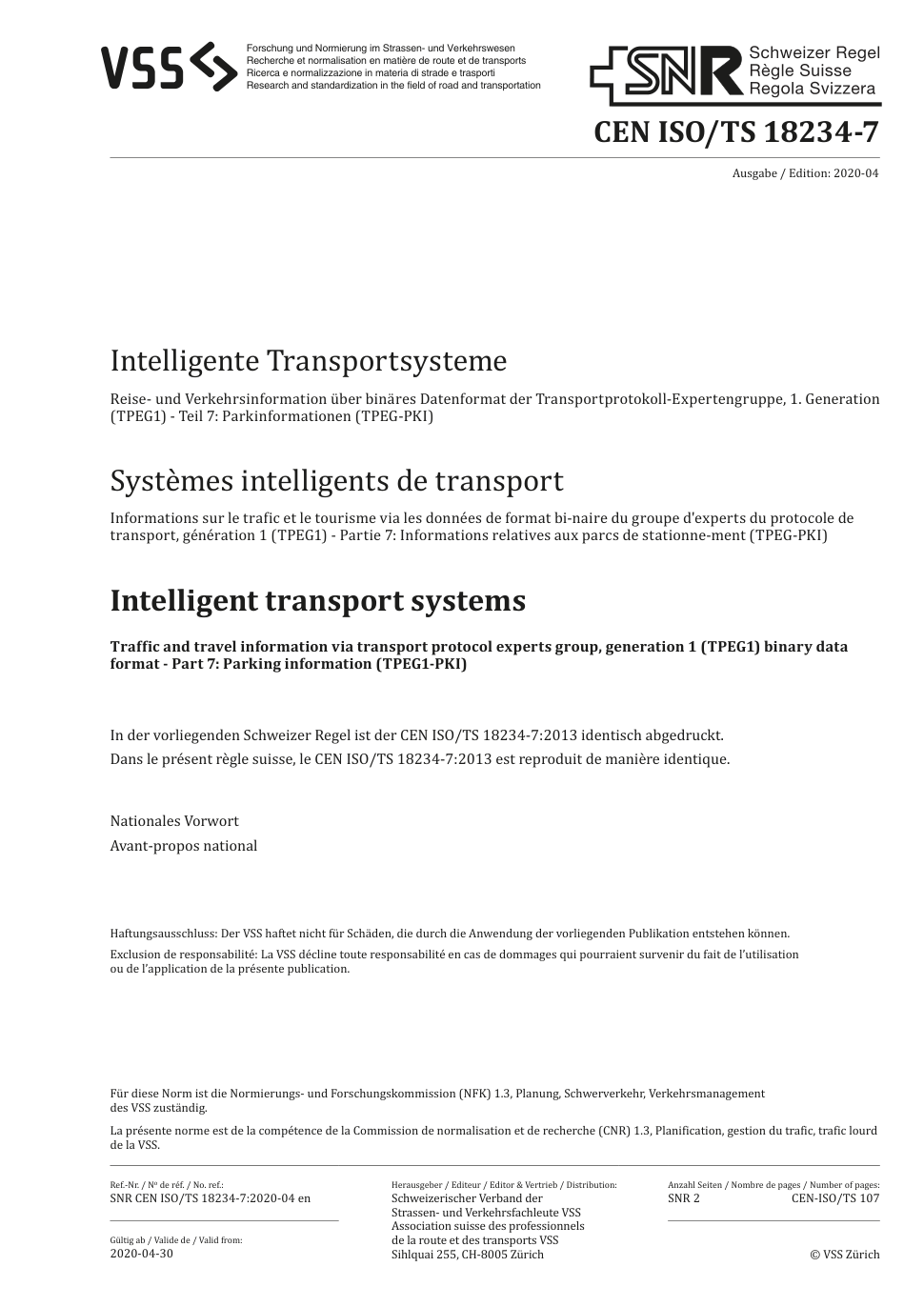 VSS

Forschung und Normierung im Strassen- und Verkehrswesen
Recherche et normalisation en matière de route et de transports
Ricerca e normalizzazione in materia di strade e trasporti
Research and standardization in the field of road and transportation

SNR Schweizer Regel
Règle Suisse
Regola Svizzera

CEN ISO/TS 18234-7

Ausgabe / Edition: 2020-04

Intelligente Transportsysteme

Reise- und Verkehrsinformation über binäres Datenformat der Transportprotokoll-Expertengruppe, 1. Generation (TPEG1) - Teil 7: Parkinformationen (TPEG-PKI)

Systèmes intelligents de transport

Informations sur le trafic et le tourisme via les données de format bi-naire du groupe d'experts du protocole de transport, génération 1 (TPEG1) - Partie 7: Informations relatives aux parcs de stationne-ment (TPEG-PKI)

Intelligent transport systems

Traffic and travel information via transport protocol experts group, generation 1 (TPEG1) binary data format - Part 7: Parking information (TPEG1-PKI)

In der vorliegenden Schweizer Regel ist der CEN ISO/TS 18234-7:2013 identisch abgedruckt.
Dans le présent règle suisse, le CEN ISO/TS 18234-7:2013 est reproduit de manière identique.

Nationales Vorwort
Avant-propos national

Haftungsausschluss: Der VSS haftet nicht für Schäden, die durch die Anwendung der vorliegenden Publikation entstehen können.
Exclusion de responsabilité: La VSS décline toute responsabilité en cas de dommages qui pourraient survenir du fait de l'utilisation ou de l'application de la présente publication.

Für diese Norm ist die Normierungs- und Forschungskommission (NFK) 1.3, Planung, Schwerverkehr, Verkehrsmanagement des VSS zuständig.

La présente norme est de la compétence de la Commission de normalisation et de recherche (CNR) 1.3, Planification, gestion du trafic, trafic lourd de la VSS.

Ref.-Nr. / Nº de réf. / No. ref.:
SNR CEN ISO/TS 18234-7:2020-04 en

Gültig ab / Valide de / Valid from:
2020-04-30

Herausgeber / Editeur / Editor & Vertrieb / Distribution:
Schweizerischer Verband der Strassen- und Verkehrsfachleute VSS
Association suisse des professionnels de la route et des transports VSS
Sihlquai 255, CH-8005 Zürich

Anzahl Seiten / Nombre de pages / Number of pages:
SNR 2 CEN-ISO/TS 107

© VSS Zürich